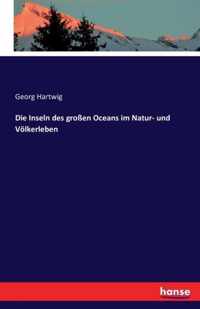 Georg Hartwig

Die Inseln des großen Oceans im Natur- und Völkerleben

hanse